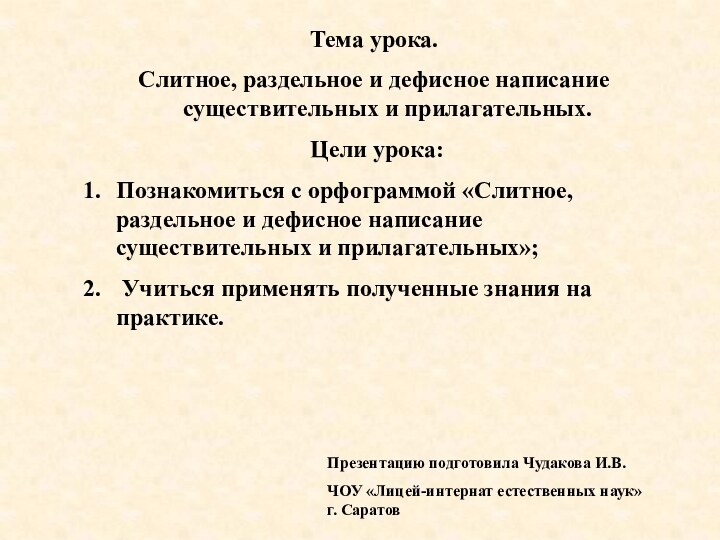 Тема урока.

Слитное, раздельное и дефисное написание существительных и прилагательных.

Цели урока:

1. Познакомиться с орфограммой «Слитное, раздельное и дефисное написание существительных и прилагательных»;

2. Учиться применять полученные знания на практике.

Презентацию подготовила Чудакова И.В.

ЧОУ «Лицей-интернат естественных наук» г. Саратов